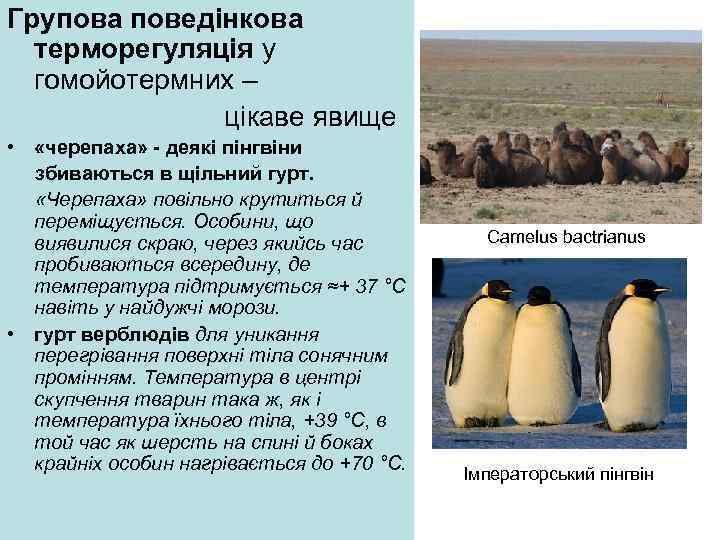 Групова поведінкова терморегуляція у гомойотермних – цікаве явище

• «черепаха» - деякі пінгвіни збиваються в щільний гурт.

«Черепаха» повільно крутиться й переміщується. Особини, що виявилися скраю, через якийсь час пробиваються всередину, де температура підтримується ≈+ 37 °С навіть у найдужчі морози.

• гурт верблюдів для уникання перегрівання поверхні тіла сонячним промінням. Температура в центрі скупчення тварин така ж, як і температура їхнього тіла, +39 °С, в той час як шерсть на спині й боках крайніх особин нагрівається до +70 °С.

Camelus bactrianus

Імператорський пінгвін